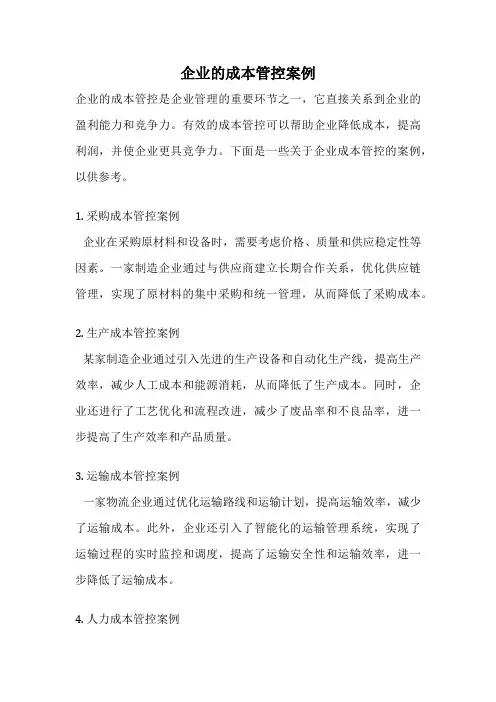 企业的成本管控案例

企业的成本管控是企业管理的重要环节之一，它直接关系到企业的盈利能力和竞争力。有效的成本管控可以帮助企业降低成本，提高利润，并使企业更具竞争力。下面是一些关于企业成本管控的案例，以供参考。

1. 采购成本管控案例

企业在采购原材料和设备时，需要考虑价格、质量和供应稳定性等因素。一家制造企业通过与供应商建立长期合作关系，优化供应链管理，实现了原材料的集中采购和统一管理，从而降低了采购成本。

2. 生产成本管控案例

某家制造企业通过引入先进的生产设备和自动化生产线，提高生产效率，减少人工成本和能源消耗，从而降低了生产成本。同时，企业还进行了工艺优化和流程改进，减少了废品率和不良品率，进一步提高了生产效率和产品质量。

3. 运输成本管控案例

一家物流企业通过优化运输路线和运输计划，提高运输效率，减少了运输成本。此外，企业还引入了智能化的运输管理系统，实现了运输过程的实时监控和调度，提高了运输安全性和运输效率，进一步降低了运输成本。

4. 人力成本管控案例